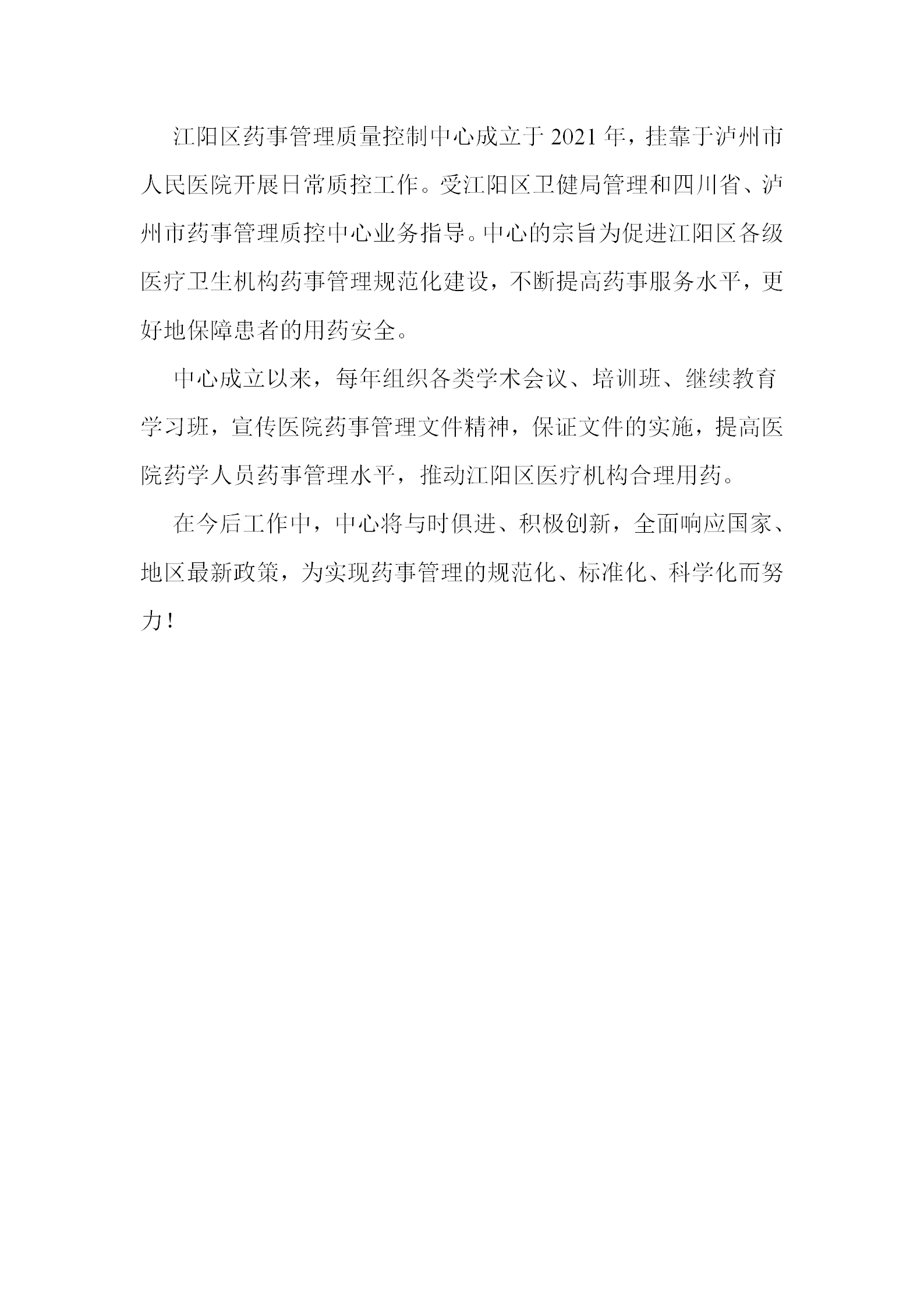 江阳区药事管理质量控制中心成立于2021年，挂靠于泸州市人民医院开展日常质控工作。受江阳区卫健局管理和四川省、泸州市药事管理质控中心业务指导。中心的宗旨为促进江阳区各级医疗卫生机构药事管理规范化建设，不断提高药事服务水平，更好地保障患者的用药安全。

中心成立以来，每年组织各类学术会议、培训班、继续教育学习班，宣传医院药事管理文件精神，保证文件的实施，提高医院药学人员药事管理水平，推动江阳区医疗机构合理用药。

在今后工作中，中心将与时俱进、积极创新，全面响应国家、地区最新政策，为实现药事管理的规范化、标准化、科学化而努力！